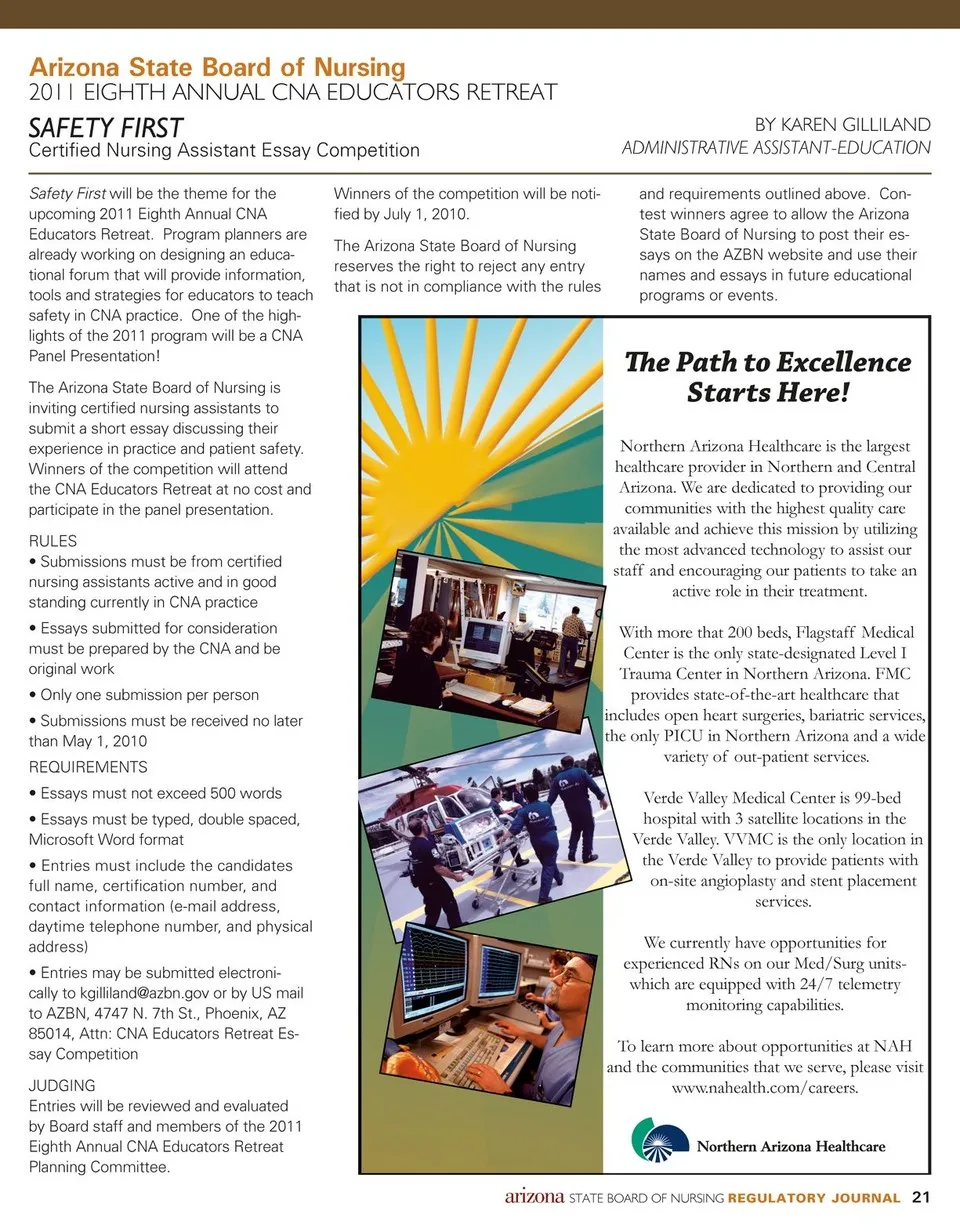 Arizona State Board of Nursing
2011 EIGHTH ANNUAL CNA EDUCATORS RETREAT

SAFETY FIRST
Certified Nursing Assistant Essay Competition

BY KAREN GILLILAND
ADMINISTRATIVE ASSISTANT-EDUCATION

Safety First will be the theme for the upcoming 2011 Eighth Annual CNA Educators Retreat. Program planners are already working on designing an educational forum that will provide information, tools and strategies for educators to teach safety in CNA practice. One of the highlights of the 2011 program will be a CNA Panel Presentation!

The Arizona State Board of Nursing is inviting certified nursing assistants to submit a short essay discussing their experience in practice and patient safety. Winners of the competition will attend the CNA Educators Retreat at no cost and participate in the panel presentation.

RULES
• Submissions must be from certified nursing assistants active and in good standing currently in CNA practice
• Essays submitted for consideration must be prepared by the CNA and be original work
• Only one submission per person
• Submissions must be received no later than May 1, 2010

REQUIREMENTS
• Essays must not exceed 500 words
• Essays must be typed, double spaced, Microsoft Word format
• Entries must include the candidates full name, certification number, and contact information (e-mail address, daytime telephone number, and physical address)
• Entries may be submitted electronically to kgilliland@azbn.gov or by US mail to AZBN, 4747 N. 7th St., Phoenix, AZ 85014, Attn: CNA Educators Retreat Essay Competition

JUDGING
Entries will be reviewed and evaluated by Board staff and members of the 2011 Eighth Annual CNA Educators Retreat Planning Committee.

Winners of the competition will be notified by July 1, 2010.

The Arizona State Board of Nursing reserves the right to reject any entry that is not in compliance with the rules and requirements outlined above. Contest winners agree to allow the Arizona State Board of Nursing to post their essays on the AZBN website and use their names and essays in future educational programs or events.

The Path to Excellence Starts Here!

Northern Arizona Healthcare is the largest healthcare provider in Northern and Central Arizona. We are dedicated to providing our communities with the highest quality care available and achieve this mission by utilizing the most advanced technology to assist our staff and encouraging our patients to take an active role in their treatment.

With more that 200 beds, Flagstaff Medical Center is the only state-designated Level I Trauma Center in Northern Arizona. FMC provides state-of-the-art healthcare that includes open heart surgeries, bariatric services, the only PICU in Northern Arizona and a wide variety of out-patient services.

Verde Valley Medical Center is 99-bed hospital with 3 satellite locations in the Verde Valley. VVMC is the only location in the Verde Valley to provide patients with on-site angioplasty and stent placement services.

We currently have opportunities for experienced RNs on our Med/Surg units- which are equipped with 24/7 telemetry monitoring capabilities.

To learn more about opportunities at NAH and the communities that we serve, please visit www.nahealth.com/careers.

Northern Arizona Healthcare

arizona STATE BOARD OF NURSING REGULATORY JOURNAL 21